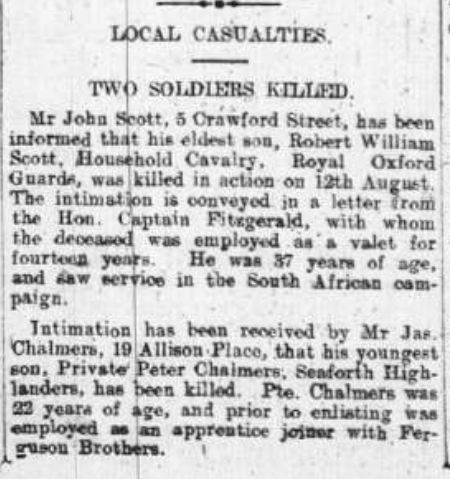 LOCAL CASUALTIES.

TWO SOLDIERS KILLED.

Mr John Scott, 5 Crawford Street, has been informed that his eldest son, Robert William Scott, Household Cavalry, Royal Oxford Guards, was killed in action on 12th August. The intimation is conveyed in a letter from the Hon. Captain Fitzgerald, with whom the deceased was employed as a valet for fourteen years. He was 37 years of age, and saw service in the South African campaign.

Intimation has been received by Mr Jas. Chalmers, 19 Allison Place, that his youngest son, Private Peter Chalmers, Seaforth Highlanders, has been killed. Pte. Chalmers was 22 years of age, and prior to enlisting was employed as an apprentice joiner with Ferguson Brothers.